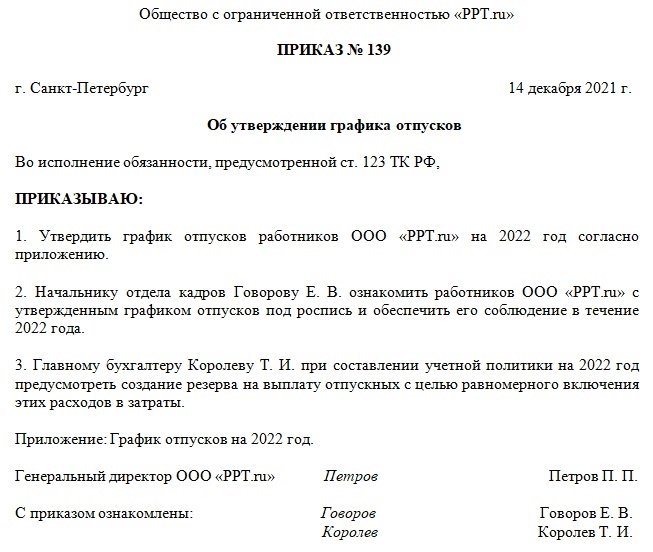 Общество с ограниченной ответственностью «PPT.ru»

ПРИКАЗ № 139

г. Санкт-Петербург 14 декабря 2021 г.

Об утверждении графика отпусков

Во исполнение обязанности, предусмотренной ст. 123 ТК РФ,

ПРИКАЗЫВАЮ:

1. Утвердить график отпусков работников ООО «PPT.ru» на 2022 год согласно приложению.

2. Начальнику отдела кадров Говорову Е. В. ознакомить работников ООО «PPT.ru» с утвержденным графиком отпусков под роспись и обеспечить его соблюдение в течение 2022 года.

3. Главному бухгалтеру Королеву Т. И. при составлении учетной политики на 2022 год предусмотреть создание резерва на выплату отпускных с целью равномерного включения этих расходов в затраты.

Приложение: График отпусков на 2022 год.

Генеральный директор ООО «PPT.ru» Петров Петров П. П.

С приказом ознакомлены: Говоров Говоров Е. В.
Королев Королев Т. И.